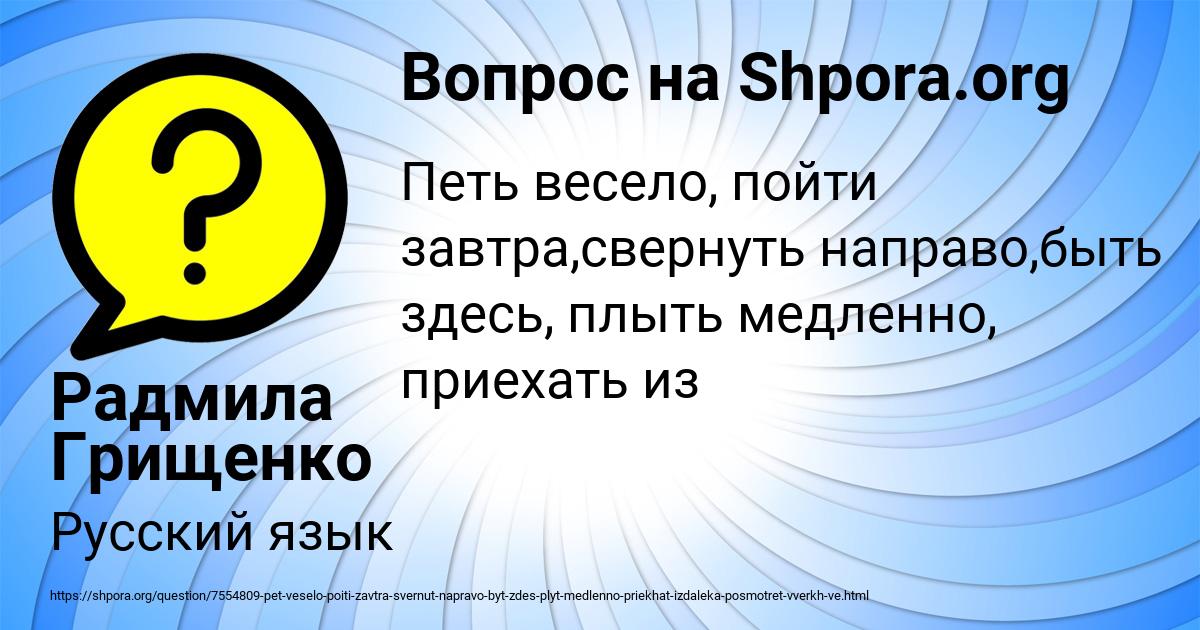 Вопрос на Shpora.org

Петь весело, пойти завтра,свернуть направо,быть здесь, плыть медленно, приехать из

Радмила Грищенко

Русский язык

https://shpora.org/question/7554809-pet-veselo-poiti-zavtra-svernut-napravo-byt-zdes-plyt-medlenno-priekhat-izdaleka-posmotret-vverkh-ve.html